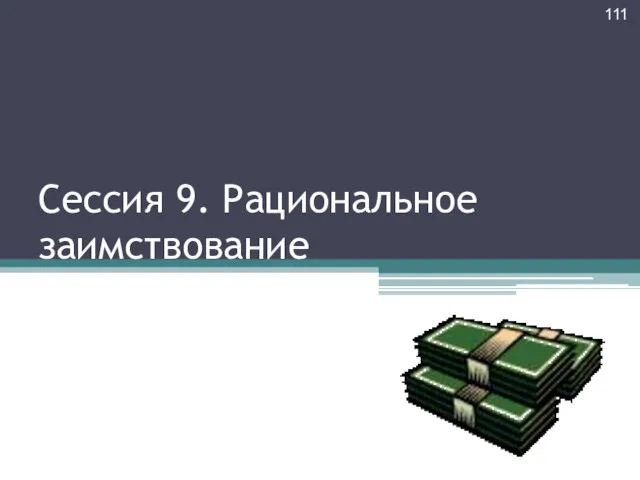 111

Сессия 9. Рациональное заимствование